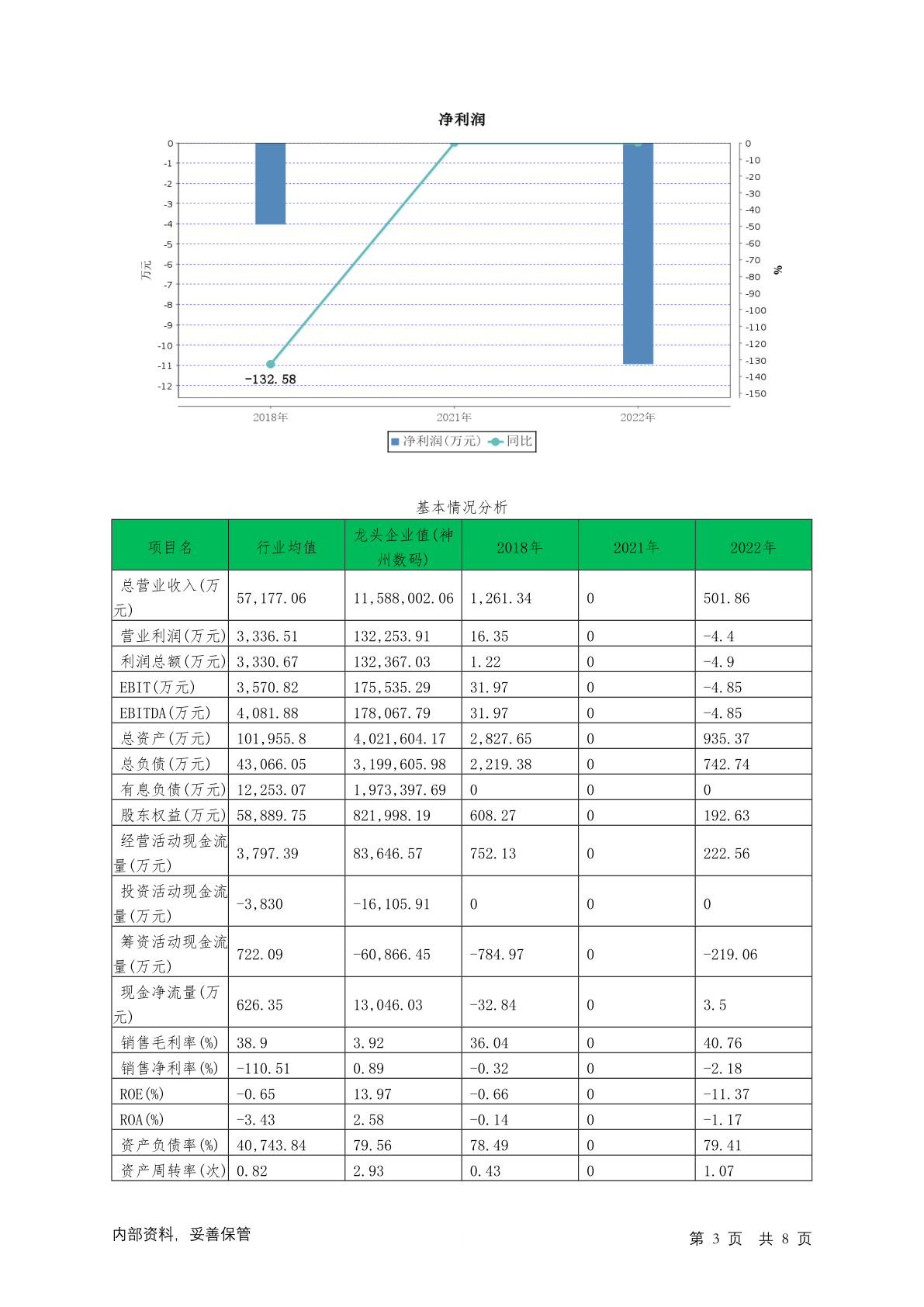 净利润

0
-1
-2
-3
-4
-5
-6
-7
-8
-9
-10
-11
-12

万元

0
-10
-20
-30
-40
-50
-60
-70
-80
-90
-100
-110
-120
-130
-140
-150

%

-132.58

2018年
2021年
2022年

净利润(万元) 同比

基本情况分析

| 项目名 | 行业均值 | 龙头企业值(神州数码) | 2018年 | 2021年 | 2022年 |
|---|---|---|---|---|---|
| 总营业收入(万元) | 57,177.06 | 11,588,002.06 | 1,261.34 | 0 | 501.86 |
| 营业利润(万元) | 3,336.51 | 132,253.91 | 16.35 | 0 | -4.4 |
| 利润总额(万元) | 3,330.67 | 132,367.03 | 1.22 | 0 | -4.9 |
| EBIT(万元) | 3,570.82 | 175,535.29 | 31.97 | 0 | -4.85 |
| EBITDA(万元) | 4,081.88 | 178,067.79 | 31.97 | 0 | -4.85 |
| 总资产(万元) | 101,955.8 | 4,021,604.17 | 2,827.65 | 0 | 935.37 |
| 总负债(万元) | 43,066.05 | 3,199,605.98 | 2,219.38 | 0 | 742.74 |
| 有息负债(万元) | 12,253.07 | 1,973,397.69 | 0 | 0 | 0 |
| 股东权益(万元) | 58,889.75 | 821,998.19 | 608.27 | 0 | 192.63 |
| 经营活动现金流量(万元) | 3,797.39 | 83,646.57 | 752.13 | 0 | 222.56 |
| 投资活动现金流量(万元) | -3,830 | -16,105.91 | 0 | 0 | 0 |
| 筹资活动现金流量(万元) | 722.09 | -60,866.45 | -784.97 | 0 | -219.06 |
| 现金净流量(万元) | 626.35 | 13,046.03 | -32.84 | 0 | 3.5 |
| 销售毛利率(%) | 38.9 | 3.92 | 36.04 | 0 | 40.76 |
| 销售净利率(%) | -110.51 | 0.89 | -0.32 | 0 | -2.18 |
| ROE(%) | -0.65 | 13.97 | -0.66 | 0 | -11.37 |
| ROA(%) | -3.43 | 2.58 | -0.14 | 0 | -1.17 |
| 资产负债率(%) | 40,743.84 | 79.56 | 78.49 | 0 | 79.41 |
| 资产周转率(次) | 0.82 | 2.93 | 0.43 | 0 | 1.07 |

内部资料, 妥善保管

第 3 页 共 8 页